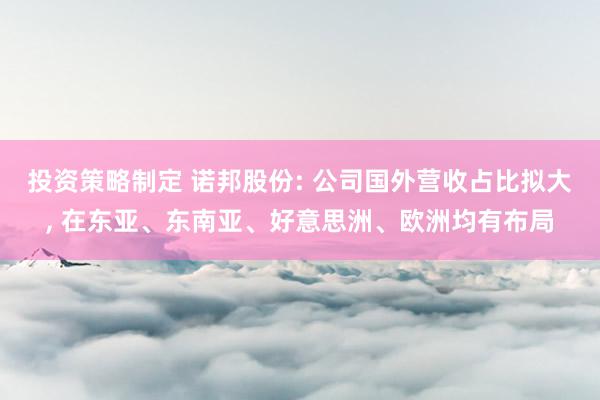 投资策略制定 诺邦股份: 公司国外营收占比拟大, 在东亚、东南亚、好意思洲、欧洲均有布局